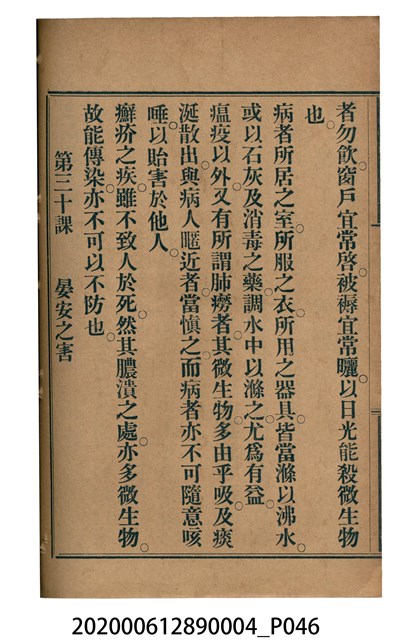 者勿飲窗戶宜常啓被褥宜常曬以日光能殺微生物也

病者所居之室所服之衣所用之器具皆當滌以沸水或以石灰及消毒之藥調水中以滌之尤爲有益

瘟疫以外又有所謂肺癆者其微生物多由乎吸及痰涎散出與病人暱近者當愼之而病者亦不可隨意咳唾以貽害於他人

癬疥之疾雖不致人於死然其膿潰之處亦多微生物故能傳染亦不可以不防也

第三十課　晏安之害

202000612890004_P046